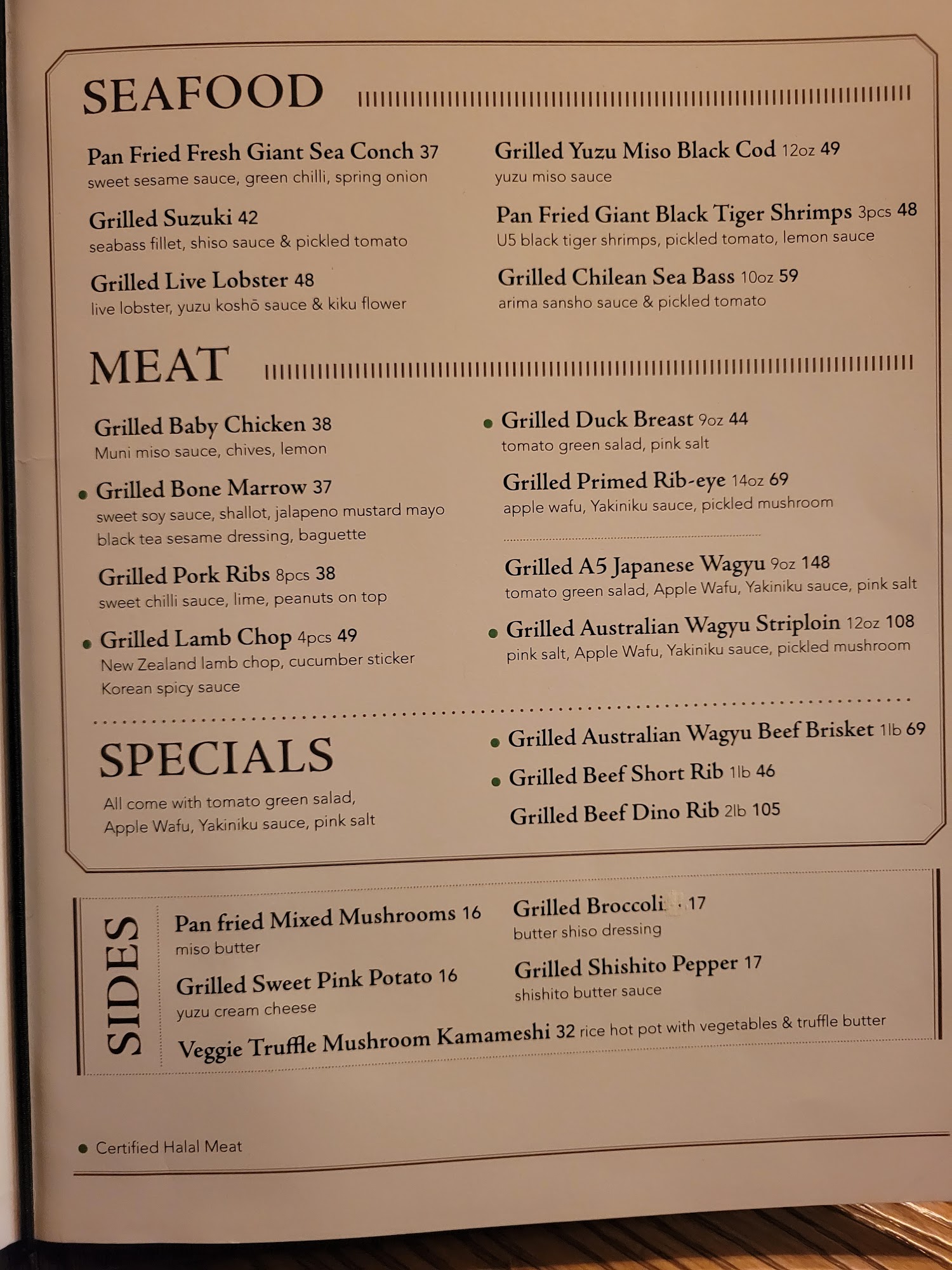 SEAFOOD

Pan Fried Fresh Giant Sea Conch 37
sweet sesame sauce, green chilli, spring onion

Grilled Suzuki 42
seabass fillet, shiso sauce & pickled tomato

Grilled Live Lobster 48
live lobster, yuzu koshō sauce & kiku flower

Grilled Yuzu Miso Black Cod 12oz 49
yuzu miso sauce

Pan Fried Giant Black Tiger Shrimps 3pcs 48
U5 black tiger shrimps, pickled tomato, lemon sauce

Grilled Chilean Sea Bass 10oz 59
arima sansho sauce & pickled tomato

MEAT

Grilled Baby Chicken 38
Muni miso sauce, chives, lemon

• Grilled Bone Marrow 37
sweet soy sauce, shallot, jalapeno mustard mayo black tea sesame dressing, baguette

Grilled Pork Ribs 8pcs 38
sweet chilli sauce, lime, peanuts on top

• Grilled Lamb Chop 4pcs 49
New Zealand lamb chop, cucumber sticker Korean spicy sauce

• Grilled Duck Breast 9oz 44
tomato green salad, pink salt

Grilled Primed Rib-eye 14oz 69
apple wafu, Yakiniku sauce, pickled mushroom

Grilled A5 Japanese Wagyu 9oz 148
tomato green salad, Apple Wafu, Yakiniku sauce, pink salt

• Grilled Australian Wagyu Striploin 12oz 108
pink salt, Apple Wafu, Yakiniku sauce, pickled mushroom

SPECIALS

All come with tomato green salad, Apple Wafu, Yakiniku sauce, pink salt

• Grilled Australian Wagyu Beef Brisket 1lb 69
• Grilled Beef Short Rib 1lb 46
Grilled Beef Dino Rib 2lb 105

SIDES

Pan fried Mixed Mushrooms 16
miso butter

Grilled Sweet Pink Potato 16
yuzu cream cheese

Grilled Broccoli 17
butter shiso dressing

Grilled Shishito Pepper 17
shishito butter sauce

Veggie Truffle Mushroom Kamameshi 32 rice hot pot with vegetables & truffle butter

• Certified Halal Meat